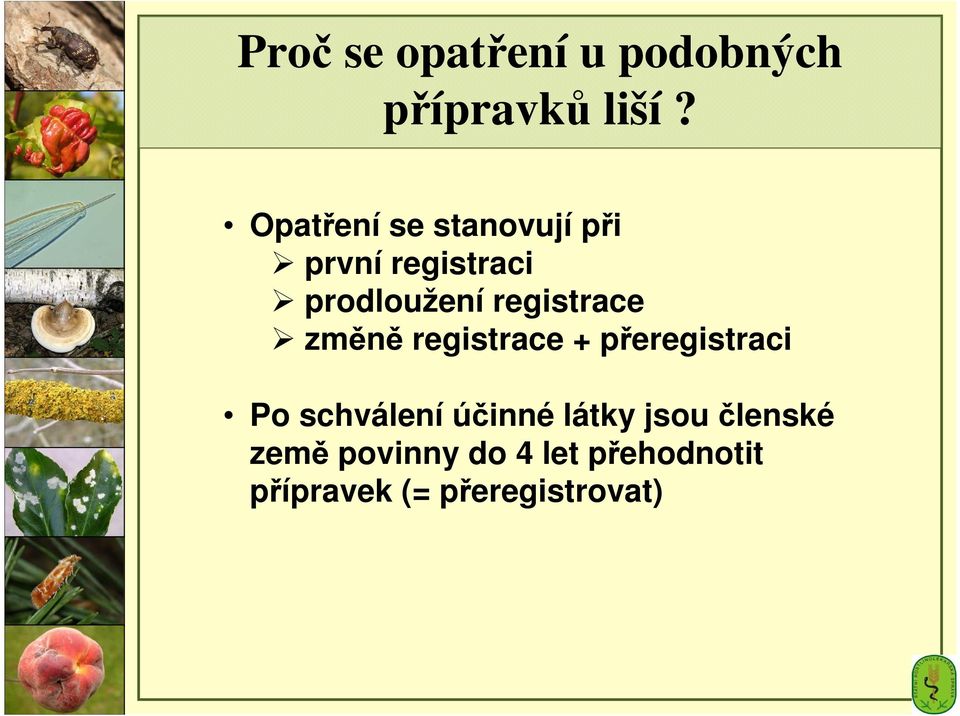 Proč se opatření u podobných přípravků liší ?

• Opatření se stanovují při
  ➢ první registraci
  ➢ prodloužení registrace
  ➢ změně registrace + přeregistraci

• Po schválení účinné látky jsou členské země povinny do 4 let přehodnotit přípravek (= přeregistrovat)